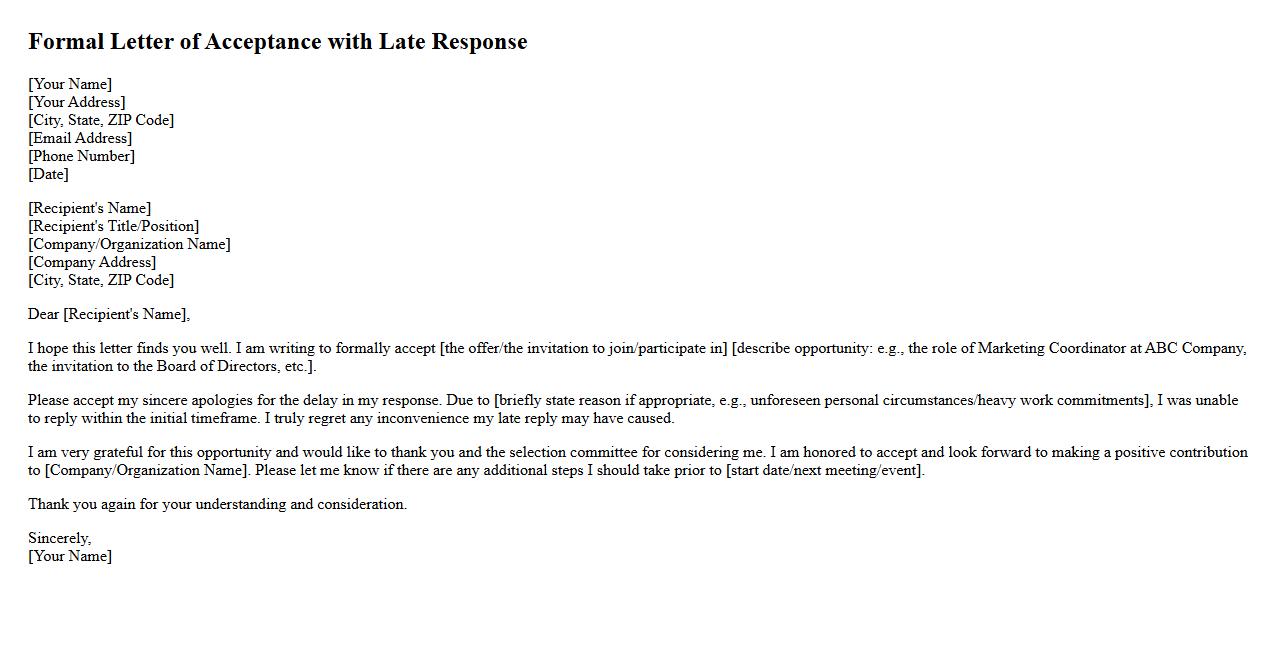 Formal Letter of Acceptance with Late Response

[Your Name]
[Your Address]
[City, State, ZIP Code]
[Email Address]
[Phone Number]
[Date]

[Recipient's Name]
[Recipient's Title/Position]
[Company/Organization Name]
[Company Address]
[City, State, ZIP Code]

Dear [Recipient's Name],

I hope this letter finds you well. I am writing to formally accept [the offer/the invitation to join/participate in] [describe opportunity: e.g., the role of Marketing Coordinator at ABC Company, the invitation to the Board of Directors, etc.].

Please accept my sincere apologies for the delay in my response. Due to [briefly state reason if appropriate, e.g., unforeseen personal circumstances/heavy work commitments], I was unable to reply within the initial timeframe. I truly regret any inconvenience my late reply may have caused.

I am very grateful for this opportunity and would like to thank you and the selection committee for considering me. I am honored to accept and look forward to making a positive contribution to [Company/Organization Name]. Please let me know if there are any additional steps I should take prior to [start date/next meeting/event].

Thank you again for your understanding and consideration.

Sincerely,
[Your Name]